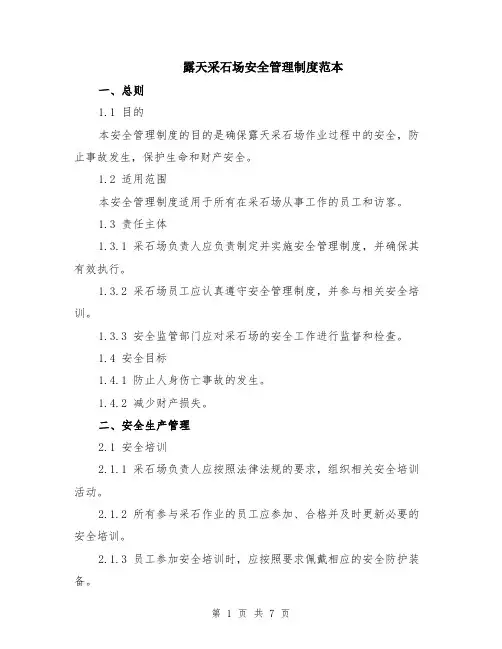 露天采石场安全管理制度范本

一、总则

1.1 目的

本安全管理制度的目的是确保露天采石场作业过程中的安全，防止事故发生，保护生命和财产安全。

1.2 适用范围

本安全管理制度适用于所有在采石场从事工作的员工和访客。

1.3 责任主体

1.3.1 采石场负责人应负责制定并实施安全管理制度，并确保其有效执行。

1.3.2 采石场员工应认真遵守安全管理制度，并参与相关安全培训。

1.3.3 安全监管部门应对采石场的安全工作进行监督和检查。

1.4 安全目标

1.4.1 防止人身伤亡事故的发生。

1.4.2 减少财产损失。

二、安全生产管理

2.1 安全培训

2.1.1 采石场负责人应按照法律法规的要求，组织相关安全培训活动。

2.1.2 所有参与采石作业的员工应参加、合格并及时更新必要的安全培训。

2.1.3 员工参加安全培训时，应按照要求佩戴相应的安全防护装备。

第 1 页 共 7 页